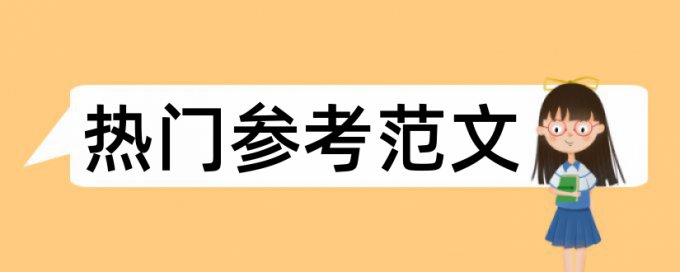 热门参考范文